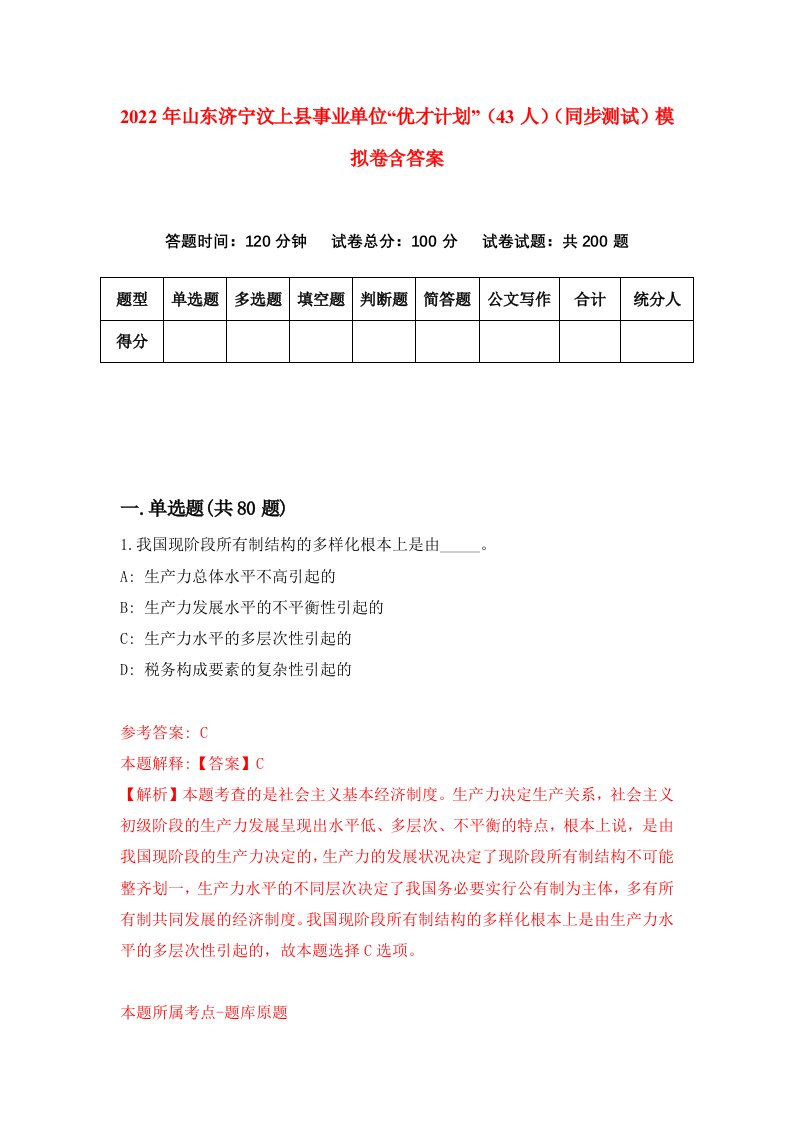 2022年山东济宁汶上县事业单位“优才计划”（43人）（同步测试）模拟卷含答案

答题时间：120分钟　试卷总分：100分　试卷试题：共200题

| 题型 | 单选题 | 多选题 | 填空题 | 判断题 | 简答题 | 公文写作 | 合计 | 统分人 |
|---|---|---|---|---|---|---|---|---|
| 得分 | | | | | | | | |

一.单选题(共80题)

1.我国现阶段所有制结构的多样化根本上是由_____。
A: 生产力总体水平不高引起的
B: 生产力发展水平的不平衡性引起的
C: 生产力水平的多层次性引起的
D: 税务构成要素的复杂性引起的

参考答案: C
本题解释:【答案】C
【解析】本题考查的是社会主义基本经济制度。生产力决定生产关系，社会主义初级阶段的生产力发展呈现出水平低、多层次、不平衡的特点，根本上说，是由我国现阶段的生产力决定的，生产力的发展状况决定了现阶段所有制结构不可能整齐划一，生产力水平的不同层次决定了我国务必要实行公有制为主体，多有所有制共同发展的经济制度。我国现阶段所有制结构的多样化根本上是由生产力水平的多层次性引起的，故本题选择C选项。

本题所属考点-题库原题